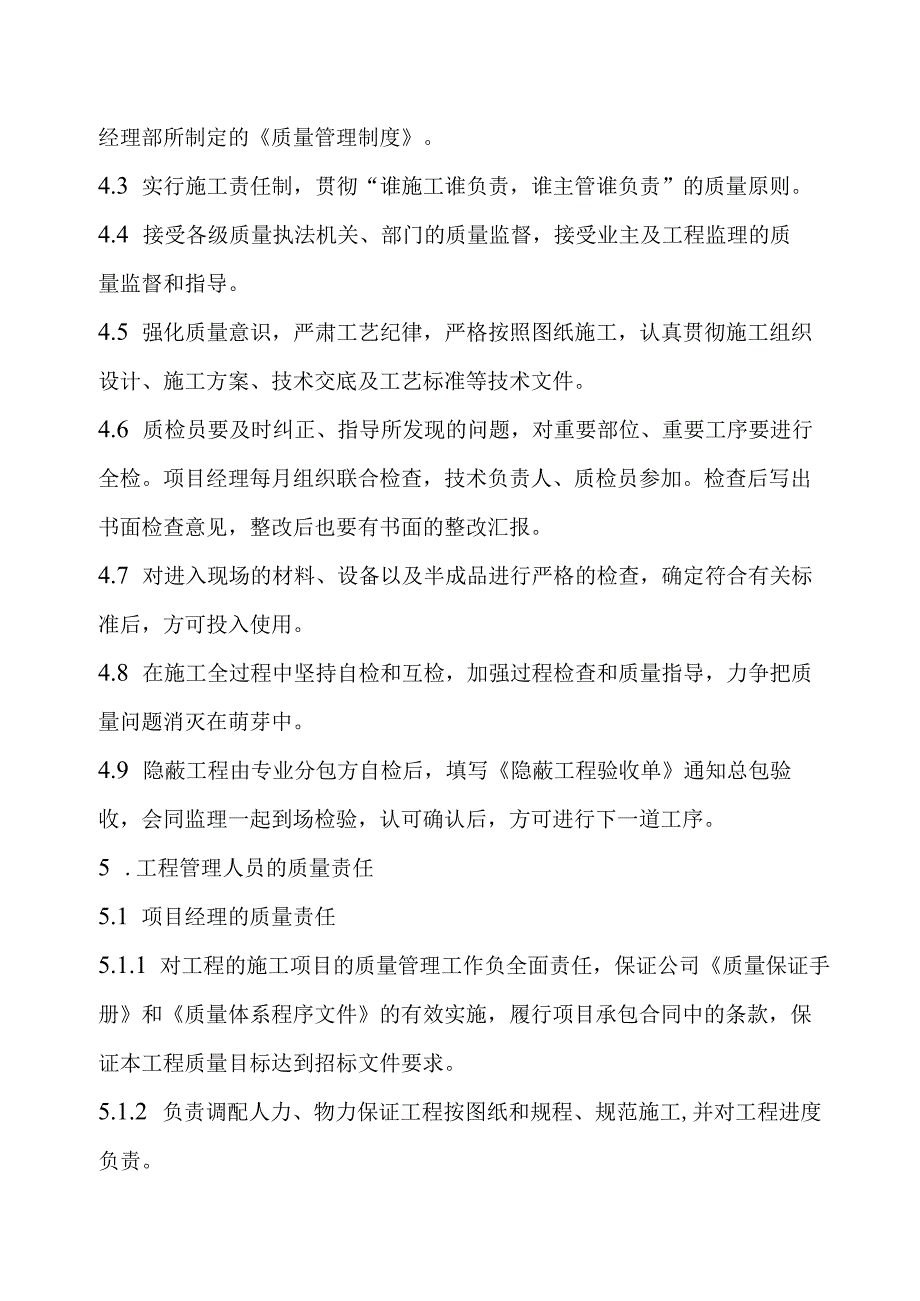 经理部所制定的《质量管理制度》。

4.3 实行施工责任制，贯彻“谁施工谁负责，谁主管谁负责”的质量原则。

4.4 接受各级质量执法机关、部门的质量监督，接受业主及工程监理的质量监督和指导。

4.5 强化质量意识，严肃工艺纪律，严格按照图纸施工，认真贯彻施工组织设计、施工方案、技术交底及工艺标准等技术文件。

4.6 质检员要及时纠正、指导所发现的问题，对重要部位、重要工序要进行全检。项目经理每月组织联合检查，技术负责人、质检员参加。检查后写出书面检查意见，整改后也要有书面的整改汇报。

4.7 对进入现场的材料、设备以及半成品进行严格的检查，确定符合有关标准后，方可投入使用。

4.8 在施工全过程中坚持自检和互检，加强过程检查和质量指导，力争把质量问题消灭在萌芽中。

4.9 隐蔽工程由专业分包方自检后，填写《隐蔽工程验收单》通知总包验收，会同监理一起到场检验，认可确认后，方可进行下一道工序。

5 .工程管理人员的质量责任

5.1 项目经理的质量责任

5.1.1 对工程的施工项目的质量管理工作负全面责任，保证公司《质量保证手册》和《质量体系程序文件》的有效实施，履行项目承包合同中的条款，保证本工程质量目标达到招标文件要求。

5.1.2 负责调配人力、物力保证工程按图纸和规程、规范施工,并对工程进度负责。